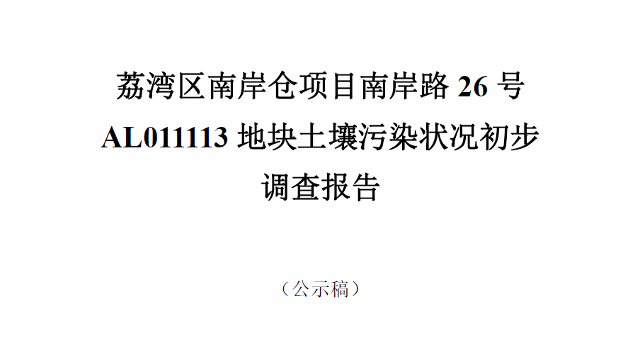 荔湾区南岸仓项目南岸路 26 号 AL011113 地块土壤污染状况初步调查报告

（公示稿）